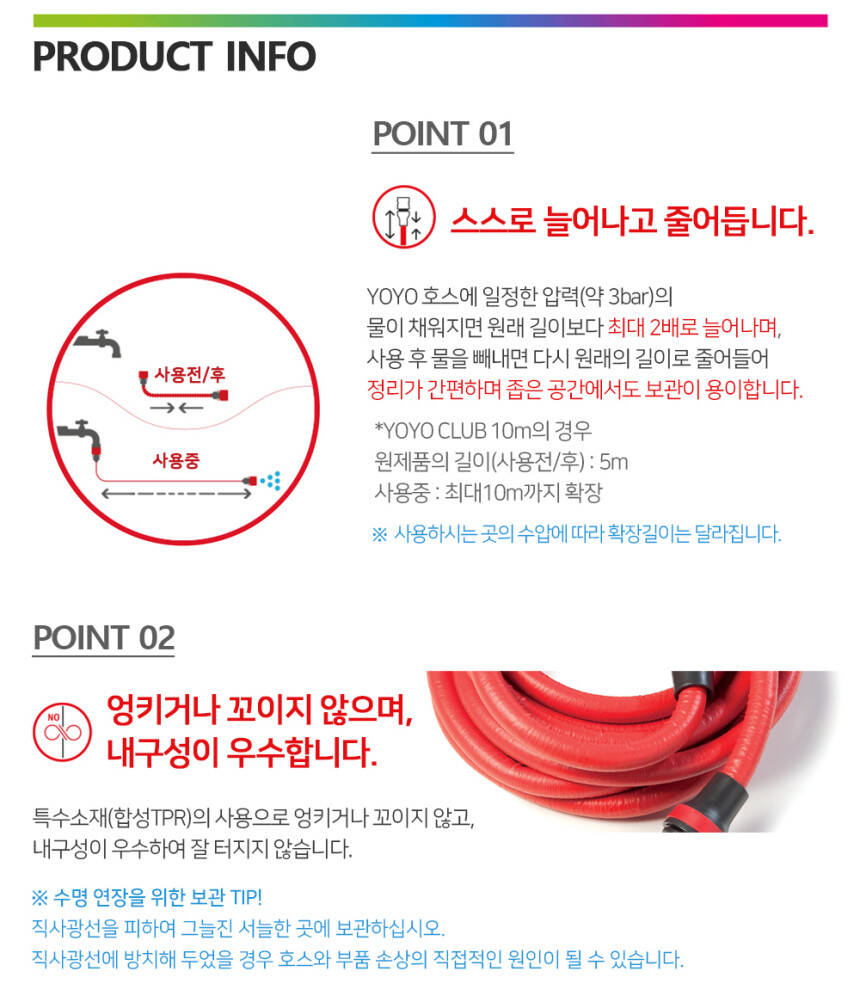 PRODUCT INFO

POINT 01

스스로 늘어나고 줄어듭니다.

사용전/후

사용중

YOYO 호스에 일정한 압력(약 3bar)의 물이 채워지면 원래 길이보다 최대 2배로 늘어나며, 사용 후 물을 빼내면 다시 원래의 길이로 줄어들어 정리가 간편하며 좁은 공간에서도 보관이 용이합니다.

*YOYO CLUB 10m의 경우
원제품의 길이(사용전/후) : 5m
사용중 : 최대10m까지 확장

※ 사용하시는 곳의 수압에 따라 확장길이는 달라집니다.

POINT 02

NO

엉키거나 꼬이지 않으며,
내구성이 우수합니다.

특수소재(합성TPR)의 사용으로 엉키거나 꼬이지 않고, 내구성이 우수하여 잘 터지지 않습니다.

※ 수명 연장을 위한 보관 TIP!
직사광선을 피하여 그늘진 서늘한 곳에 보관하십시오.
직사광선에 방치해 두었을 경우 호스와 부품 손상의 직접적인 원인이 될 수 있습니다.